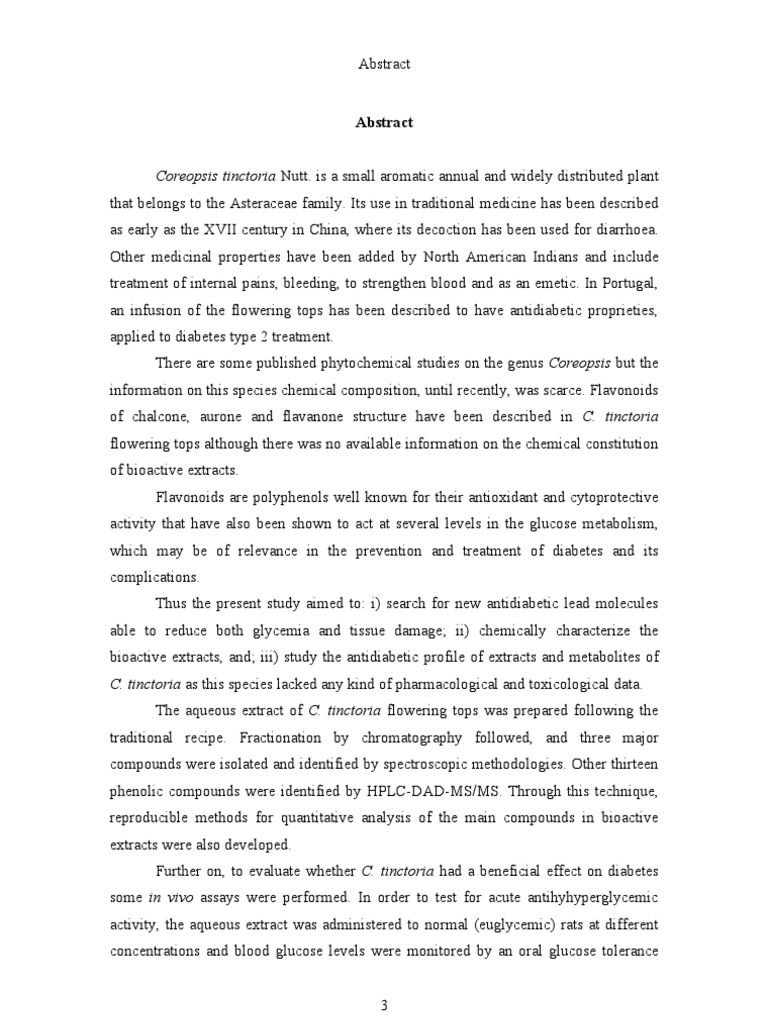 Abstract

Abstract

Coreopsis tinctoria Nutt. is a small aromatic annual and widely distributed plant that belongs to the Asteraceae family. Its use in traditional medicine has been described as early as the XVII century in China, where its decoction has been used for diarrhoea. Other medicinal properties have been added by North American Indians and include treatment of internal pains, bleeding, to strengthen blood and as an emetic. In Portugal, an infusion of the flowering tops has been described to have antidiabetic proprieties, applied to diabetes type 2 treatment.

There are some published phytochemical studies on the genus Coreopsis but the information on this species chemical composition, until recently, was scarce. Flavonoids of chalcone, aurone and flavanone structure have been described in C. tinctoria flowering tops although there was no available information on the chemical constitution of bioactive extracts.

Flavonoids are polyphenols well known for their antioxidant and cytoprotective activity that have also been shown to act at several levels in the glucose metabolism, which may be of relevance in the prevention and treatment of diabetes and its complications.

Thus the present study aimed to: i) search for new antidiabetic lead molecules able to reduce both glycemia and tissue damage; ii) chemically characterize the bioactive extracts, and; iii) study the antidiabetic profile of extracts and metabolites of C. tinctoria as this species lacked any kind of pharmacological and toxicological data.

The aqueous extract of C. tinctoria flowering tops was prepared following the traditional recipe. Fractionation by chromatography followed, and three major compounds were isolated and identified by spectroscopic methodologies. Other thirteen phenolic compounds were identified by HPLC-DAD-MS/MS. Through this technique, reproducible methods for quantitative analysis of the main compounds in bioactive extracts were also developed.

Further on, to evaluate whether C. tinctoria had a beneficial effect on diabetes some in vivo assays were performed. In order to test for acute antihyhyperglycemic activity, the aqueous extract was administered to normal (euglycemic) rats at different concentrations and blood glucose levels were monitored by an oral glucose tolerance

3